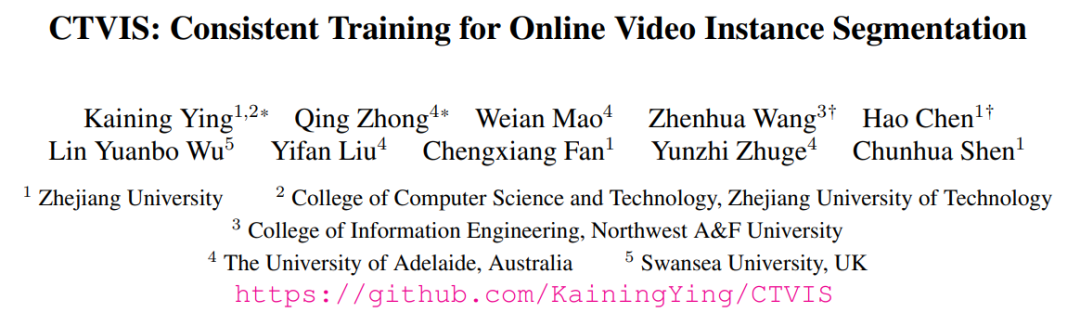 CTVIS: Consistent Training for Online Video Instance Segmentation

Kaining Ying$^{1,2*}$ Qing Zhong$^{4*}$ Weian Mao$^{4}$ Zhenhua Wang$^{3\dagger}$ Hao Chen$^{1\dagger}$ Lin Yuanbo Wu$^{5}$ Yifan Liu$^{4}$ Chengxiang Fan$^{1}$ Yunzhi Zhuge$^{4}$ Chunhua Shen$^{1}$

$^{1}$ Zhejiang University $^{2}$ College of Computer Science and Technology, Zhejiang University of Technology
$^{3}$ College of Information Engineering, Northwest A&F University
$^{4}$ The University of Adelaide, Australia $^{5}$ Swansea University, UK
https://github.com/KainingYing/CTVIS